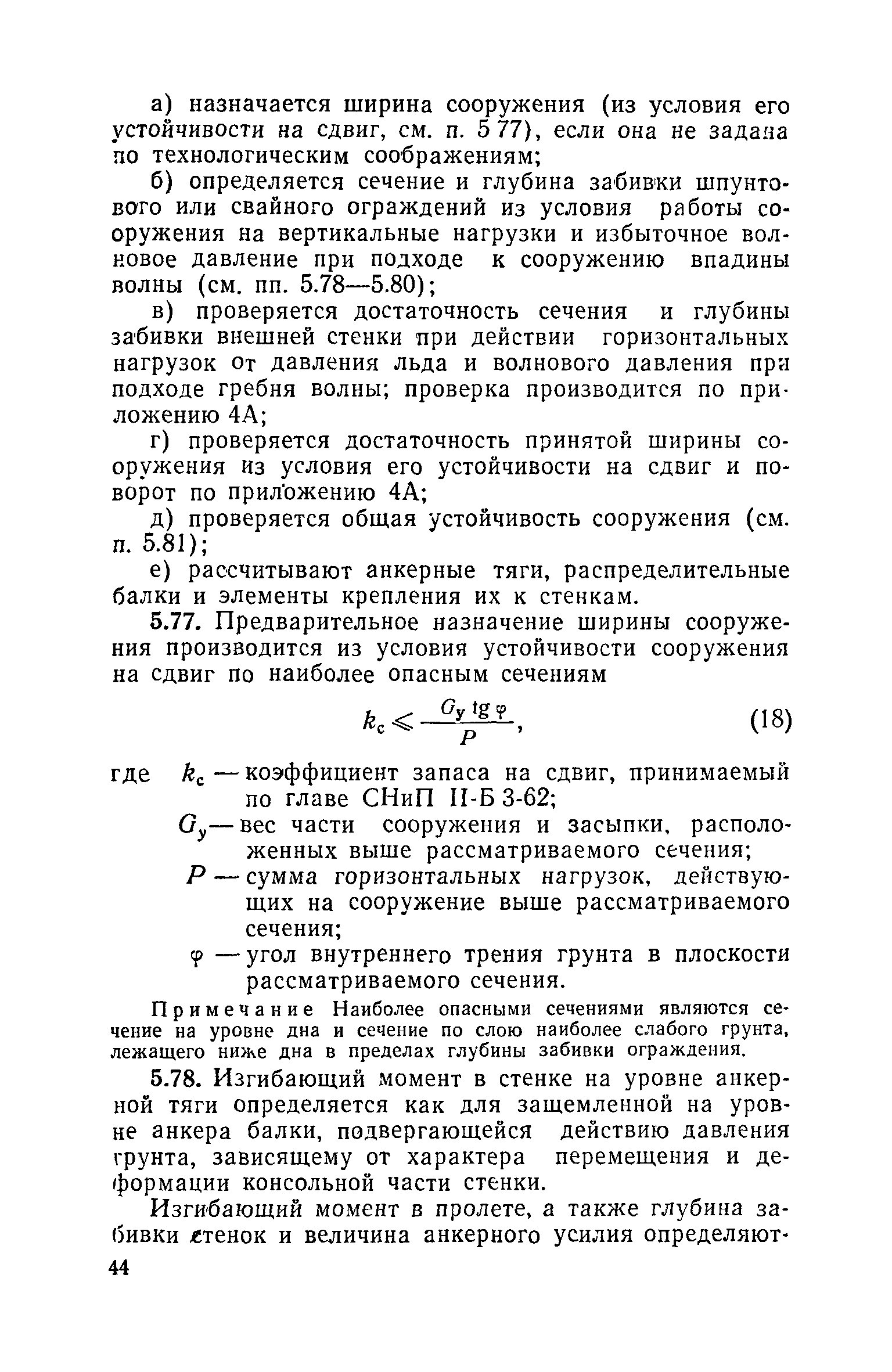 а) назначается ширина сооружения (из условия его устойчивости на сдвиг, см. п. 5 77), если она не задана по технологическим соображениям;

б) определяется сечение и глубина забивки шпунтового или свайного ограждений из условия работы сооружения на вертикальные нагрузки и избыточное волновое давление при подходе к сооружению впадины волны (см. пп. 5.78—5.80);

в) проверяется достаточность сечения и глубины забивки внешней стенки при действии горизонтальных нагрузок от давления льда и волнового давления при подходе гребня волны; проверка производится по приложению 4А;

г) проверяется достаточность принятой ширины сооружения из условия его устойчивости на сдвиг и поворот по приложению 4А;

д) проверяется общая устойчивость сооружения (см. п. 5.81);

е) рассчитывают анкерные тяги, распределительные балки и элементы крепления их к стенкам.

5.77. Предварительное назначение ширины сооружения производится из условия устойчивости сооружения на сдвиг по наиболее опасным сечениям

$k_c \leqslant \frac{G_y \operatorname{tg} \varphi}{P}$, (18)

где $k_c$ — коэффициент запаса на сдвиг, принимаемый по главе СНиП II-Б 3-62;

$G_y$ — вес части сооружения и засыпки, расположенных выше рассматриваемого сечения;

$P$ — сумма горизонтальных нагрузок, действующих на сооружение выше рассматриваемого сечения;

$\varphi$ — угол внутреннего трения грунта в плоскости рассматриваемого сечения.

Примечание Наиболее опасными сечениями являются сечение на уровне дна и сечение по слою наиболее слабого грунта, лежащего ниже дна в пределах глубины забивки ограждения.

5.78. Изгибающий момент в стенке на уровне анкерной тяги определяется как для защемленной на уровне анкера балки, подвергающейся действию давления грунта, зависящему от характера перемещения и деформации консольной части стенки.

Изгибающий момент в пролете, а также глубина забивки стенок и величина анкерного усилия определяют-

44